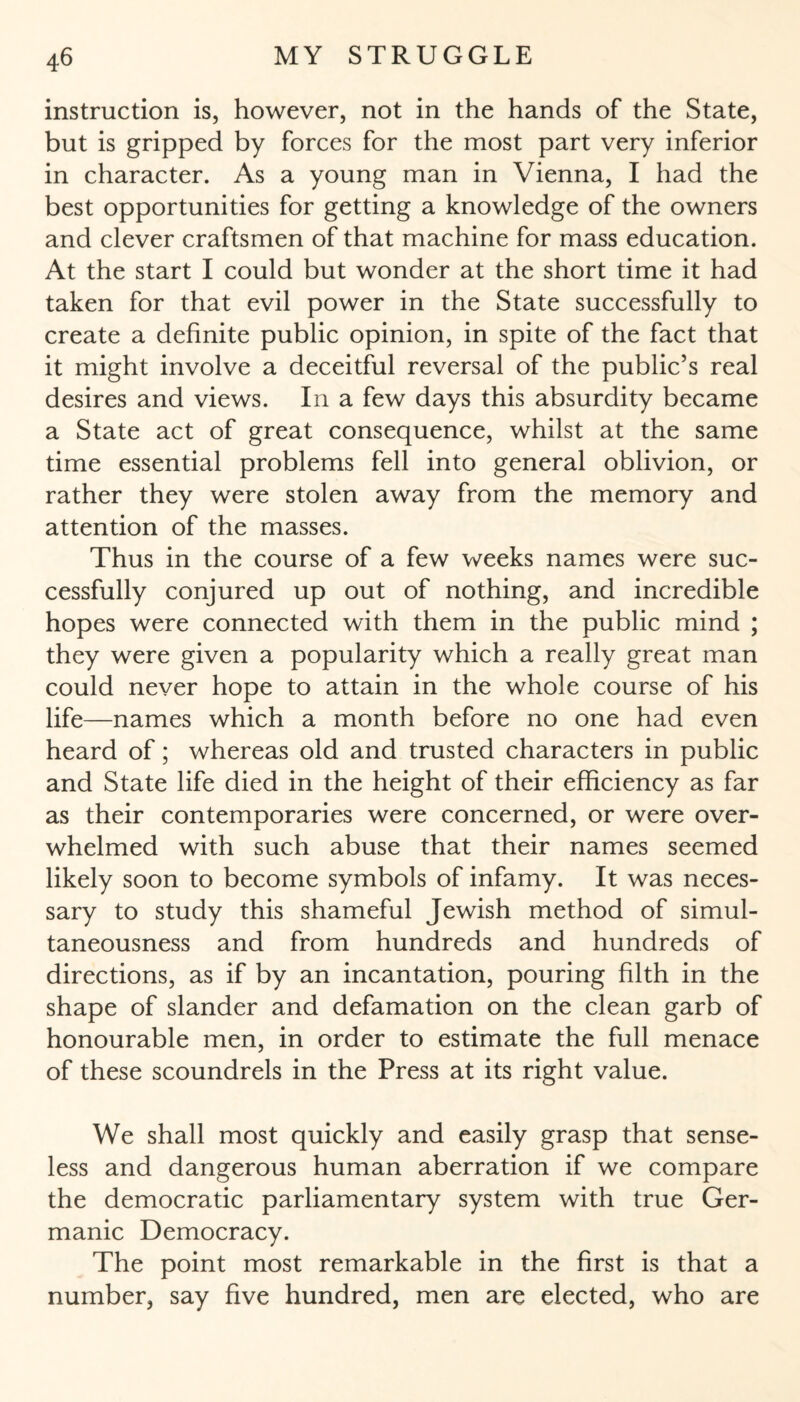 46 MY STRUGGLE

instruction is, however, not in the hands of the State, but is gripped by forces for the most part very inferior in character. As a young man in Vienna, I had the best opportunities for getting a knowledge of the owners and clever craftsmen of that machine for mass education. At the start I could but wonder at the short time it had taken for that evil power in the State successfully to create a definite public opinion, in spite of the fact that it might involve a deceitful reversal of the public's real desires and views. In a few days this absurdity became a State act of great consequence, whilst at the same time essential problems fell into general oblivion, or rather they were stolen away from the memory and attention of the masses.

Thus in the course of a few weeks names were successfully conjured up out of nothing, and incredible hopes were connected with them in the public mind ; they were given a popularity which a really great man could never hope to attain in the whole course of his life—names which a month before no one had even heard of ; whereas old and trusted characters in public and State life died in the height of their efficiency as far as their contemporaries were concerned, or were overwhelmed with such abuse that their names seemed likely soon to become symbols of infamy. It was necessary to study this shameful Jewish method of simultaneousness and from hundreds and hundreds of directions, as if by an incantation, pouring filth in the shape of slander and defamation on the clean garb of honourable men, in order to estimate the full menace of these scoundrels in the Press at its right value.

We shall most quickly and easily grasp that senseless and dangerous human aberration if we compare the democratic parliamentary system with true Germanic Democracy.

The point most remarkable in the first is that a number, say five hundred, men are elected, who are